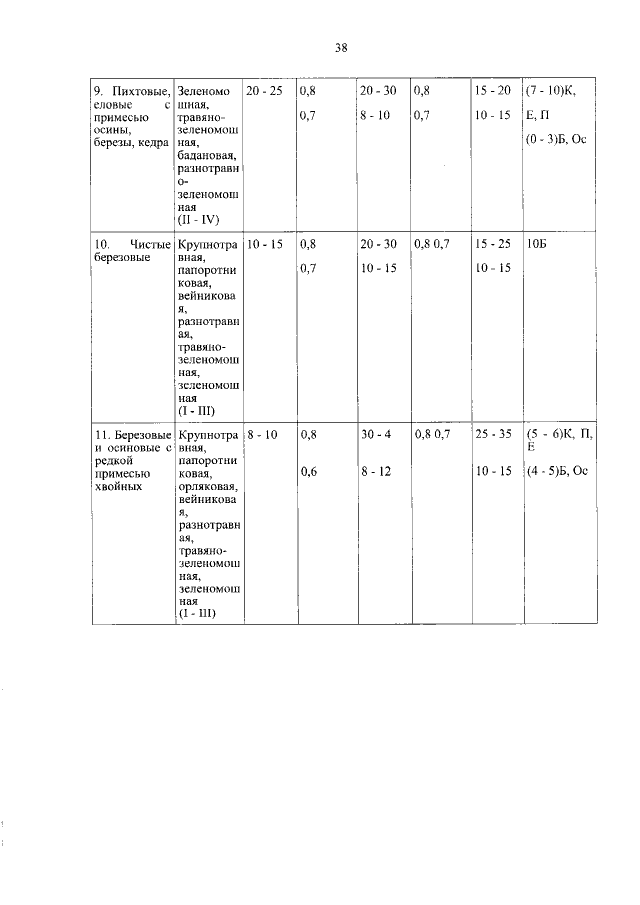 38

| 9. Пихтовые, еловые с примесью осины, березы, кедра | Зеленомошная, травяно-зеленомошная, бадановая, разнотравно-зеленомошная (II - IV) | 20 - 25 | 0,8 0,7 | 20 - 30 8 - 10 | 0,8 0,7 | 15 - 20 10 - 15 | (7 - 10)К, Е, П (0 - 3)Б, Ос |
|---|---|---|---|---|---|---|---|
| 10. Чистые березовые | Крупнотравная, папоротниковая, вейниковая, разнотравная, травяно-зеленомошная, зеленомошная (I - III) | 10 - 15 | 0,8 0,7 | 20 - 30 10 - 15 | 0,8 0,7 | 15 - 25 10 - 15 | 10Б |
| 11. Березовые и осиновые с редкой примесью хвойных | Крупнотравная, папоротниковая, орляковая, вейниковая, разнотравная, травяно-зеленомошная, зеленомошная (I - III) | 8 - 10 | 0,8 0,6 | 30 - 4 8 - 12 | 0,8 0,7 | 25 - 35 10 - 15 | (5 - 6)К, П, Е (4 - 5)Б, Ос |